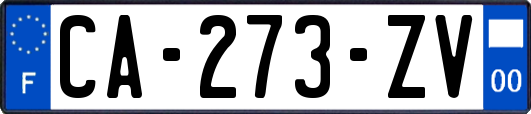 F
CA-273-ZV
00